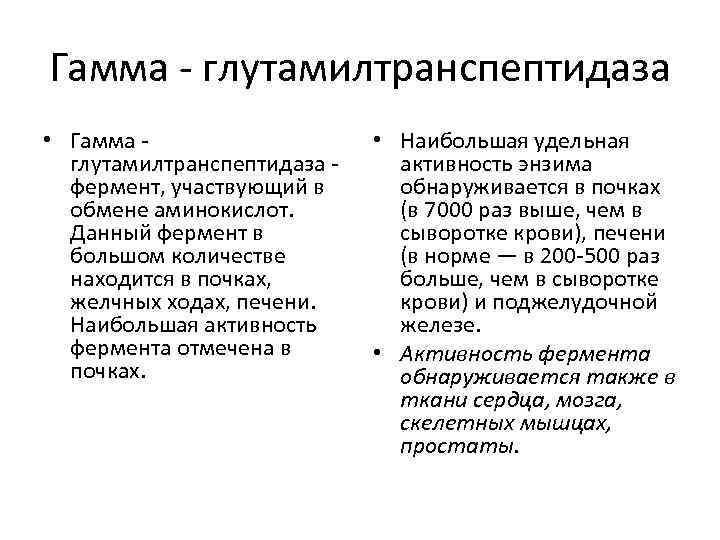 Гамма - глутамилтранспептидаза

• Гамма - глутамилтранспептидаза - фермент, участвующий в обмене аминокислот. Данный фермент в большом количестве находится в почках, желчных ходах, печени. Наибольшая активность фермента отмечена в почках.

• Наибольшая удельная активность энзима обнаруживается в почках (в 7000 раз выше, чем в сыворотке крови), печени (в норме — в 200-500 раз больше, чем в сыворотке крови) и поджелудочной железе.

• Активность фермента обнаруживается также в ткани сердца, мозга, скелетных мышцах, простаты.